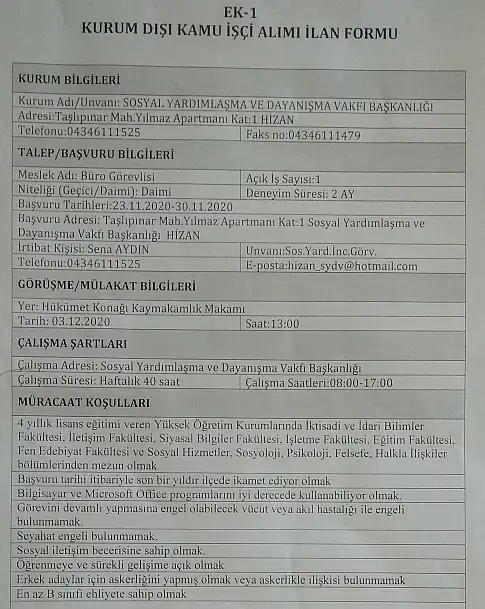 EK-1
KURUM DIŞI KAMU İŞÇİ ALIMI İLAN FORMU

| KURUM BİLGİLERİ | |
|---|---|
| Kurum Adı/Unvanı: SOSYAL YARDIMLAŞMA VE DAYANIŞMA VAKFI BAŞKANLIĞI | |
| Adresi:Taşlıpınar Mah.Yılmaz Apartmanı Kat:1 HİZAN | |
| Telefonu:04346111525 | Faks no:04346111479 |
| TALEP/BAŞVURU BİLGİLERİ | |
| Meslek Adı: Büro Görevlisi | Açık İş Sayısı:1 |
| Niteliği (Geçici/Daimi): Daimi | Deneyim Süresi: 2 AY |
| Başvuru Tarihleri:23.11.2020-30.11.2020 | |
| Başvuru Adresi: Taşlıpınar Mah.Yılmaz Apartmanı Kat:1 Sosyal Yardımlaşma ve Dayanışma Vakfı Başkanlığı HİZAN | |
| İrtibat Kişisi: Sena AYDIN | Unvanı:Sos.Yard.İnc.Görv. |
| Telefonu:04346111525 | E-posta:hizan_sydv@hotmail.com |
| GÖRÜŞME/MÜLAKAT BİLGİLERİ | |
| Yer: Hükümet Konağı Kaymakamlık Makamı | |
| Tarih: 03.12.2020 | Saat:13:00 |
| ÇALIŞMA ŞARTLARI | |
| Çalışma Adresi: Sosyal Yardımlaşma ve Dayanışma Vakfı Başkanlığı | |
| Çalışma Süresi: Haftalık 40 saat | Çalışma Saatleri:08:00-17:00 |
| MÜRACAAT KOŞULLARI | |
| 4 yıllık lisans eğitimi veren Yüksek Öğretim Kurumlarında İktisadi ve İdari Bilimler Fakültesi, İletişim Fakültesi, Siyasal Bilgiler Fakültesi, İşletme Fakültesi, Eğitim Fakültesi, Fen Edebiyat Fakültesi ve Sosyal Hizmetler, Sosyoloji, Psikoloji, Felsefe, Halkla İlişkiler bölümlerinden mezun olmak | |
| Başvuru tarihi itibariyle son bir yıldır ilçede ikamet ediyor olmak | |
| Bilgisayar ve Microsoft Office programlarını iyi derecede kullanabiliyor olmak. | |
| Görevini devamlı yapmasına engel olabilecek vücut veya akıl hastalığı ile engeli bulunmamak. | |
| Seyahat engeli bulunmamak. | |
| Sosyal iletişim becerisine sahip olmak. | |
| Öğrenmeye ve sürekli gelişime açık olmak | |
| Erkek adaylar için askerliğini yapmış olmak veya askerlikle ilişkisi bulunmamak | |
| En az B sınıfı ehliyete sahip olmak | |